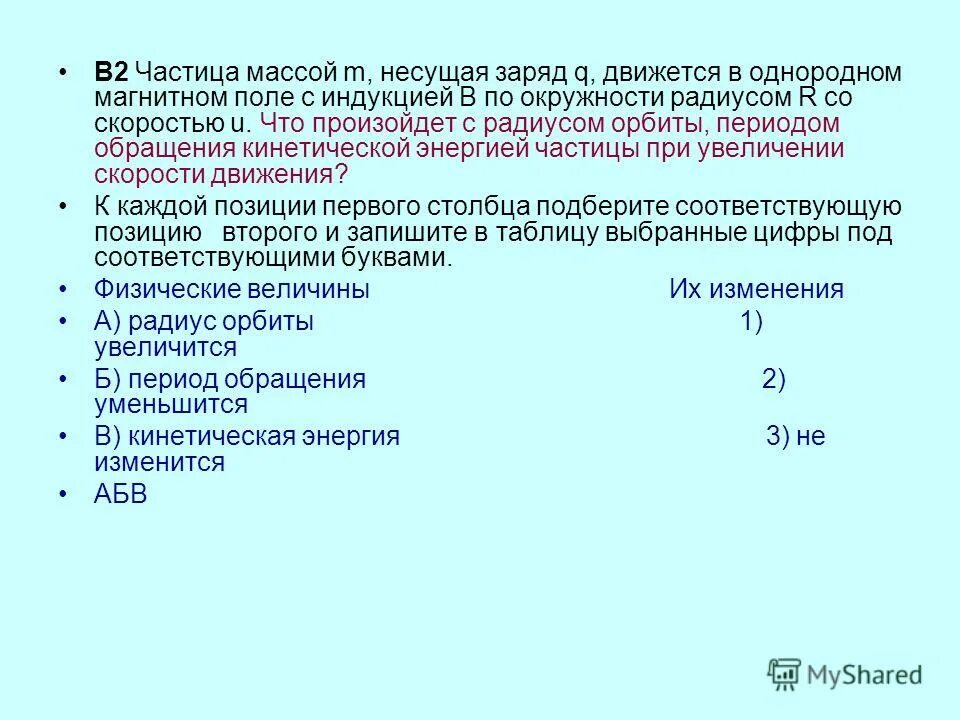 • В2 Частица массой m, несущая заряд q, движется в однородном магнитном поле с индукцией В по окружности радиусом R со скоростью u. Что произойдет с радиусом орбиты, периодом обращения кинетической энергией частицы при увеличении скорости движения?

• К каждой позиции первого столбца подберите соответствующую позицию второго и запишите в таблицу выбранные цифры под соответствующими буквами.

• Физические величины Их изменения

• А) радиус орбиты 1) увеличится

• Б) период обращения 2) уменьшится

• В) кинетическая энергия 3) не изменится

• АБВ

MyShared